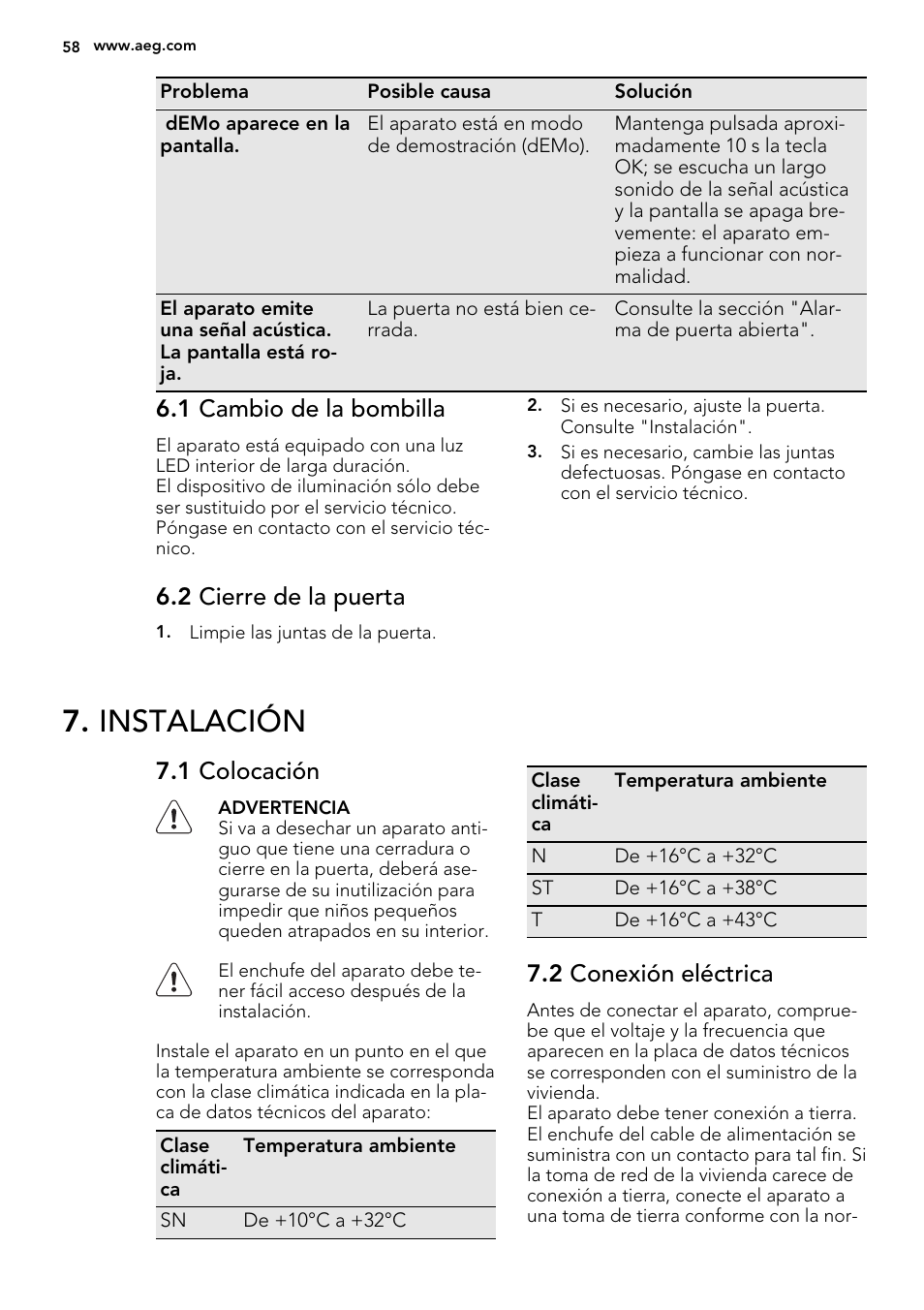 58 www.aeg.com

| Problema | Posible causa | Solución |
|---|---|---|
| dEMo aparece en la pantalla. | El aparato está en modo de demostración (dEMo). | Mantenga pulsada aproximadamente 10 s la tecla OK; se escucha un largo sonido de la señal acústica y la pantalla se apaga brevemente: el aparato empieza a funcionar con normalidad. |
| El aparato emite una señal acústica. La pantalla está roja. | La puerta no está bien cerrada. | Consulte la sección "Alarma de puerta abierta". |

6.1 Cambio de la bombilla

El aparato está equipado con una luz LED interior de larga duración.
El dispositivo de iluminación sólo debe ser sustituido por el servicio técnico. Póngase en contacto con el servicio técnico.

6.2 Cierre de la puerta

1. Limpie las juntas de la puerta.
2. Si es necesario, ajuste la puerta. Consulte "Instalación".
3. Si es necesario, cambie las juntas defectuosas. Póngase en contacto con el servicio técnico.

7. INSTALACIÓN

7.1 Colocación

ADVERTENCIA
Si va a desechar un aparato antiguo que tiene una cerradura o cierre en la puerta, deberá asegurarse de su inutilización para impedir que niños pequeños queden atrapados en su interior.

El enchufe del aparato debe tener fácil acceso después de la instalación.

Instale el aparato en un punto en el que la temperatura ambiente se corresponda con la clase climática indicada en la placa de datos técnicos del aparato:

| Clase climática | Temperatura ambiente |
|---|---|
| SN | De +10°C a +32°C |

| Clase climática | Temperatura ambiente |
|---|---|
| N | De +16°C a +32°C |
| ST | De +16°C a +38°C |
| T | De +16°C a +43°C |

7.2 Conexión eléctrica

Antes de conectar el aparato, compruebe que el voltaje y la frecuencia que aparecen en la placa de datos técnicos se corresponden con el suministro de la vivienda.
El aparato debe tener conexión a tierra. El enchufe del cable de alimentación se suministra con un contacto para tal fin. Si la toma de red de la vivienda carece de conexión a tierra, conecte el aparato a una toma de tierra conforme con la nor-